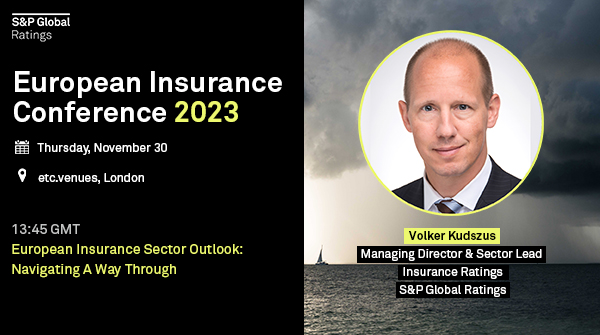 S&P Global
Ratings

European Insurance Conference 2023

Thursday, November 30

etc.venues, London

13:45 GMT

European Insurance Sector Outlook: Navigating A Way Through

Volker Kudszus
Managing Director & Sector Lead
Insurance Ratings
S&P Global Ratings